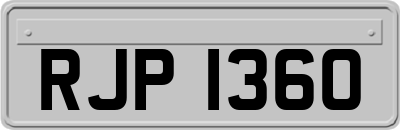 RJP 1360